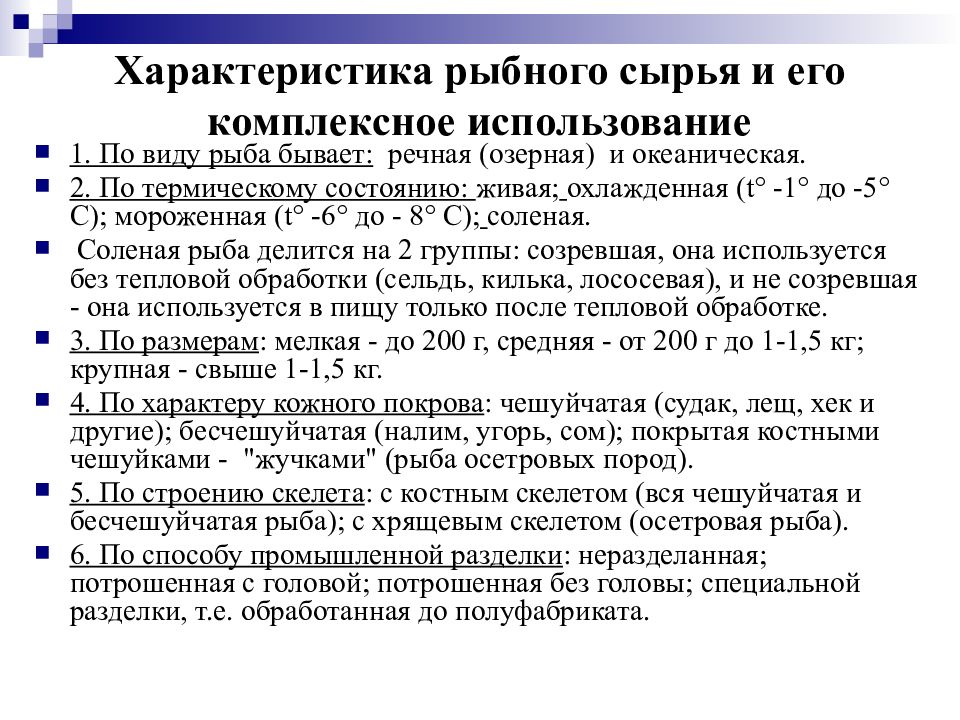 Характеристика рыбного сырья и его комплексное использование

1. По виду рыба бывает: речная (озерная) и океаническая.

2. По термическому состоянию: живая; охлажденная (t° -1° до -5° С); мороженная (t° -6° до - 8° С); соленая.

Соленая рыба делится на 2 группы: созревшая, она используется без тепловой обработки (сельдь, килька, лососевая), и не созревшая - она используется в пищу только после тепловой обработке.

3. По размерам: мелкая - до 200 г, средняя - от 200 г до 1-1,5 кг; крупная - свыше 1-1,5 кг.

4. По характеру кожного покрова: чешуйчатая (судак, лещ, хек и другие); бесчешуйчатая (налим, угорь, сом); покрытая костными чешуйками - "жучками" (рыба осетровых пород).

5. По строению скелета: с костным скелетом (вся чешуйчатая и бесчешуйчатая рыба); с хрящевым скелетом (осетровая рыба).

6. По способу промышленной разделки: неразделанная; потрошенная с головой; потрошенная без головы; специальной разделки, т.е. обработанная до полуфабриката.